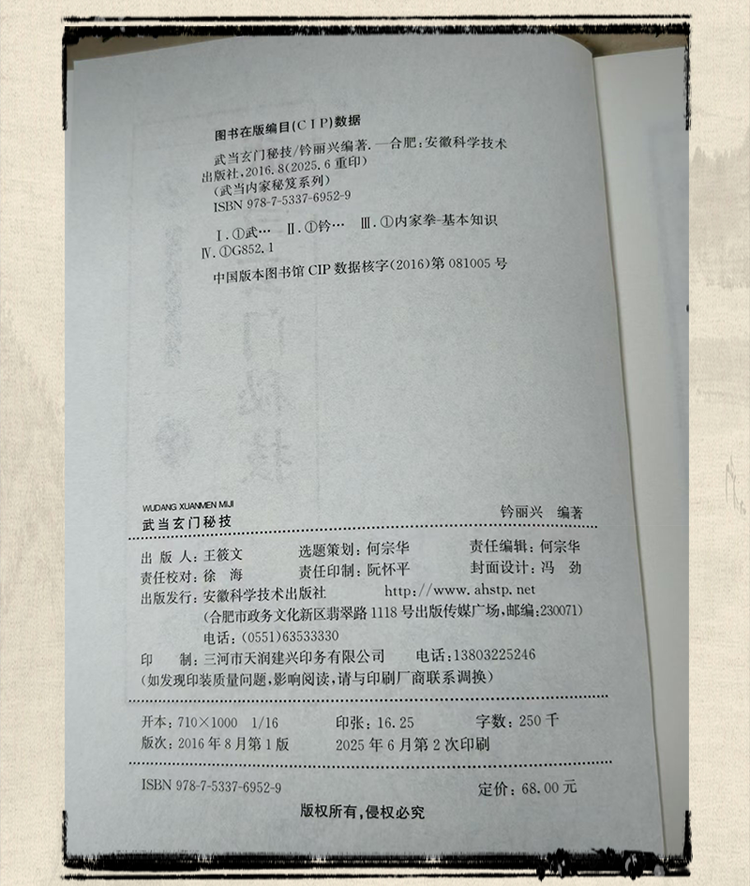 图书在版编目(CIP)数据

武当玄门秘技/钤丽兴编著. —合肥:安徽科学技术出版社,2016.8(2025.6重印)
(武当内家秘笈系列)
ISBN 978-7-5337-6952-9

Ⅰ.①武… Ⅱ.①钤… Ⅲ.①内家拳-基本知识 Ⅳ.①G852.1

中国版本图书馆CIP数据核字(2016)第081005号

WUDANG XUANMEN MIJI
武当玄门秘技 钤丽兴 编著

出版人:王筱文 选题策划:何宗华 责任编辑:何宗华
责任校对:徐海 责任印制:阮怀平 封面设计:冯劲
出版发行:安徽科学技术出版社 http://www.ahstp.net
(合肥市政务文化新区翡翠路1118号出版传媒广场,邮编:230071)
电话:(0551)63533330
印制:三河市天润建兴印务有限公司 电话:13803225246
(如发现印装质量问题,影响阅读,请与印刷厂商联系调换)

开本:710×1000 1/16 印张:16.25 字数:250千
版次:2016年8月第1版 2025年6月第2次印刷

ISBN 978-7-5337-6952-9 定价:68.00元

版权所有,侵权必究